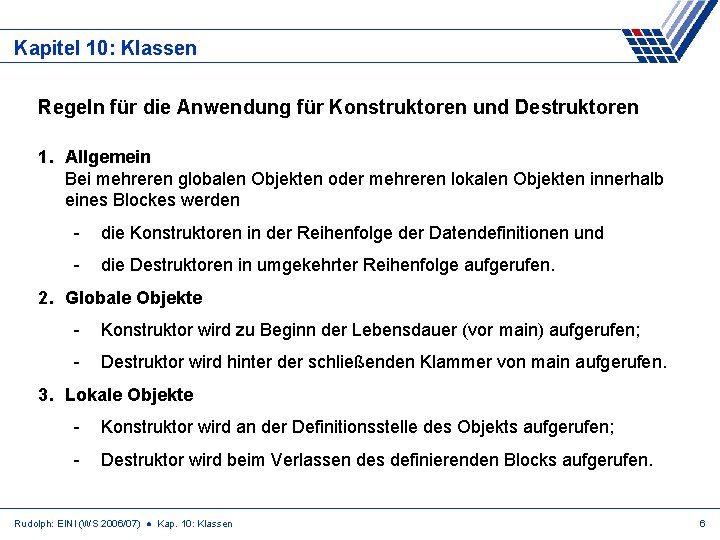 Kapitel 10: Klassen

Regeln für die Anwendung für Konstruktoren und Destruktoren

1. Allgemein
Bei mehreren globalen Objekten oder mehreren lokalen Objekten innerhalb eines Blockes werden

- die Konstruktoren in der Reihenfolge der Datendefinitionen und

- die Destruktoren in umgekehrter Reihenfolge aufgerufen.

2. Globale Objekte

- Konstruktor wird zu Beginn der Lebensdauer (vor main) aufgerufen;

- Destruktor wird hinter der schließenden Klammer von main aufgerufen.

3. Lokale Objekte

- Konstruktor wird an der Definitionsstelle des Objekts aufgerufen;

- Destruktor wird beim Verlassen des definierenden Blocks aufgerufen.

Rudolph: EINI (WS 2006/07) ● Kap. 10: Klassen

6